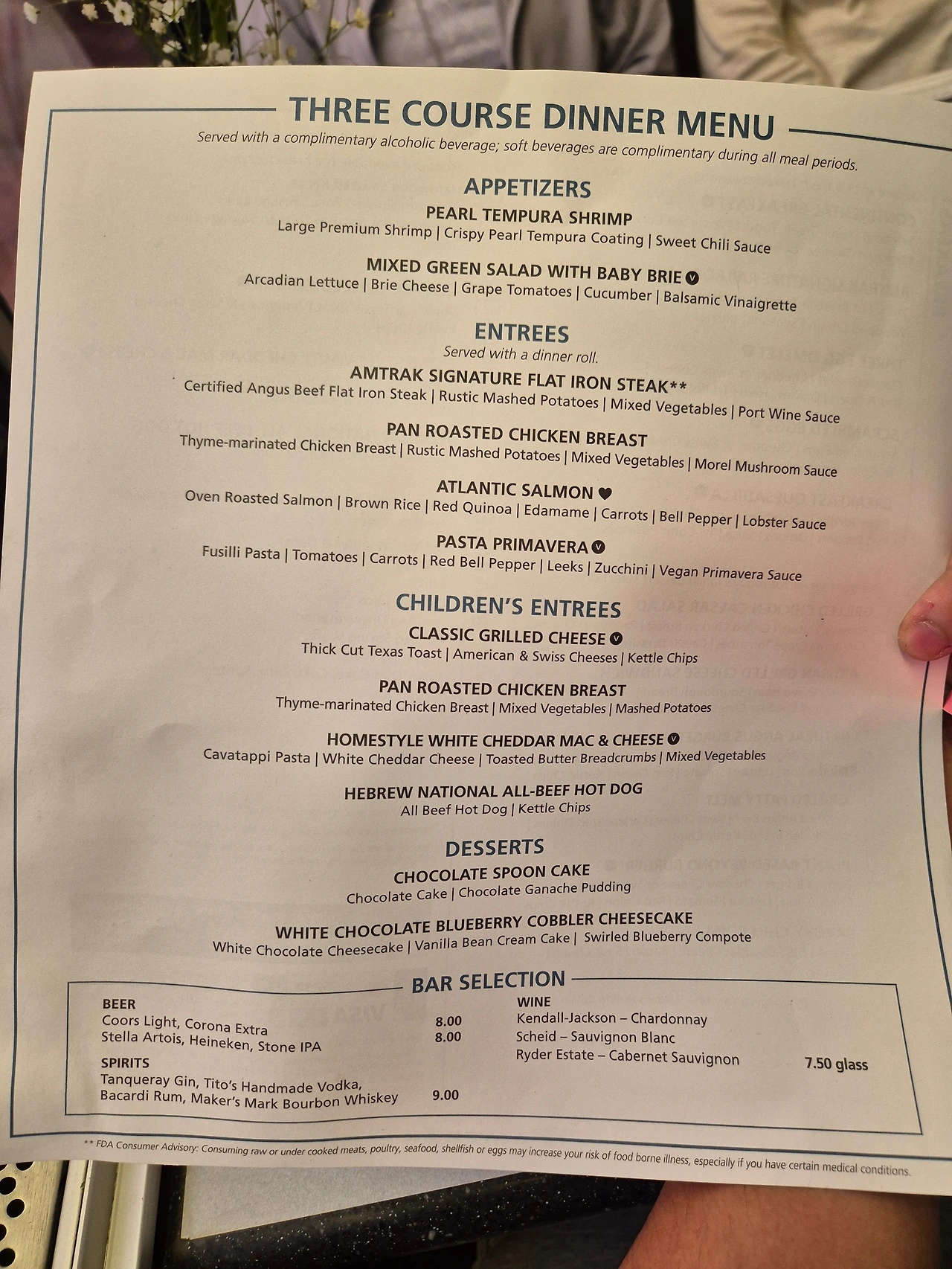 THREE COURSE DINNER MENU

Served with a complimentary alcoholic beverage; soft beverages are complimentary during all meal periods.

APPETIZERS

PEARL TEMPURA SHRIMP
Large Premium Shrimp | Crispy Pearl Tempura Coating | Sweet Chili Sauce

MIXED GREEN SALAD WITH BABY BRIE V
Arcadian Lettuce | Brie Cheese | Grape Tomatoes | Cucumber | Balsamic Vinaigrette

ENTREES
Served with a dinner roll.

AMTRAK SIGNATURE FLAT IRON STEAK**
Certified Angus Beef Flat Iron Steak | Rustic Mashed Potatoes | Mixed Vegetables | Port Wine Sauce

PAN ROASTED CHICKEN BREAST
Thyme-marinated Chicken Breast | Rustic Mashed Potatoes | Mixed Vegetables | Morel Mushroom Sauce

ATLANTIC SALMON ♥
Oven Roasted Salmon | Brown Rice | Red Quinoa | Edamame | Carrots | Bell Pepper | Lobster Sauce

PASTA PRIMAVERA V
Fusilli Pasta | Tomatoes | Carrots | Red Bell Pepper | Leeks | Zucchini | Vegan Primavera Sauce

CHILDREN'S ENTREES

CLASSIC GRILLED CHEESE V
Thick Cut Texas Toast | American & Swiss Cheeses | Kettle Chips

PAN ROASTED CHICKEN BREAST
Thyme-marinated Chicken Breast | Mixed Vegetables | Mashed Potatoes

HOMESTYLE WHITE CHEDDAR MAC & CHEESE V
Cavatappi Pasta | White Cheddar Cheese | Toasted Butter Breadcrumbs | Mixed Vegetables

HEBREW NATIONAL ALL-BEEF HOT DOG
All Beef Hot Dog | Kettle Chips

DESSERTS

CHOCOLATE SPOON CAKE
Chocolate Cake | Chocolate Ganache Pudding

WHITE CHOCOLATE BLUEBERRY COBBLER CHEESECAKE
White Chocolate Cheesecake | Vanilla Bean Cream Cake | Swirled Blueberry Compote

BAR SELECTION

BEER
Coors Light, Corona Extra 8.00
Stella Artois, Heineken, Stone IPA 8.00

SPIRITS
Tanqueray Gin, Tito's Handmade Vodka, Bacardi Rum, Maker's Mark Bourbon Whiskey 9.00

WINE
Kendall-Jackson – Chardonnay
Scheid – Sauvignon Blanc
Ryder Estate – Cabernet Sauvignon 7.50 glass

** FDA Consumer Advisory: Consuming raw or under cooked meats, poultry, seafood, shellfish or eggs may increase your risk of food borne illness, especially if you have certain medical conditions.